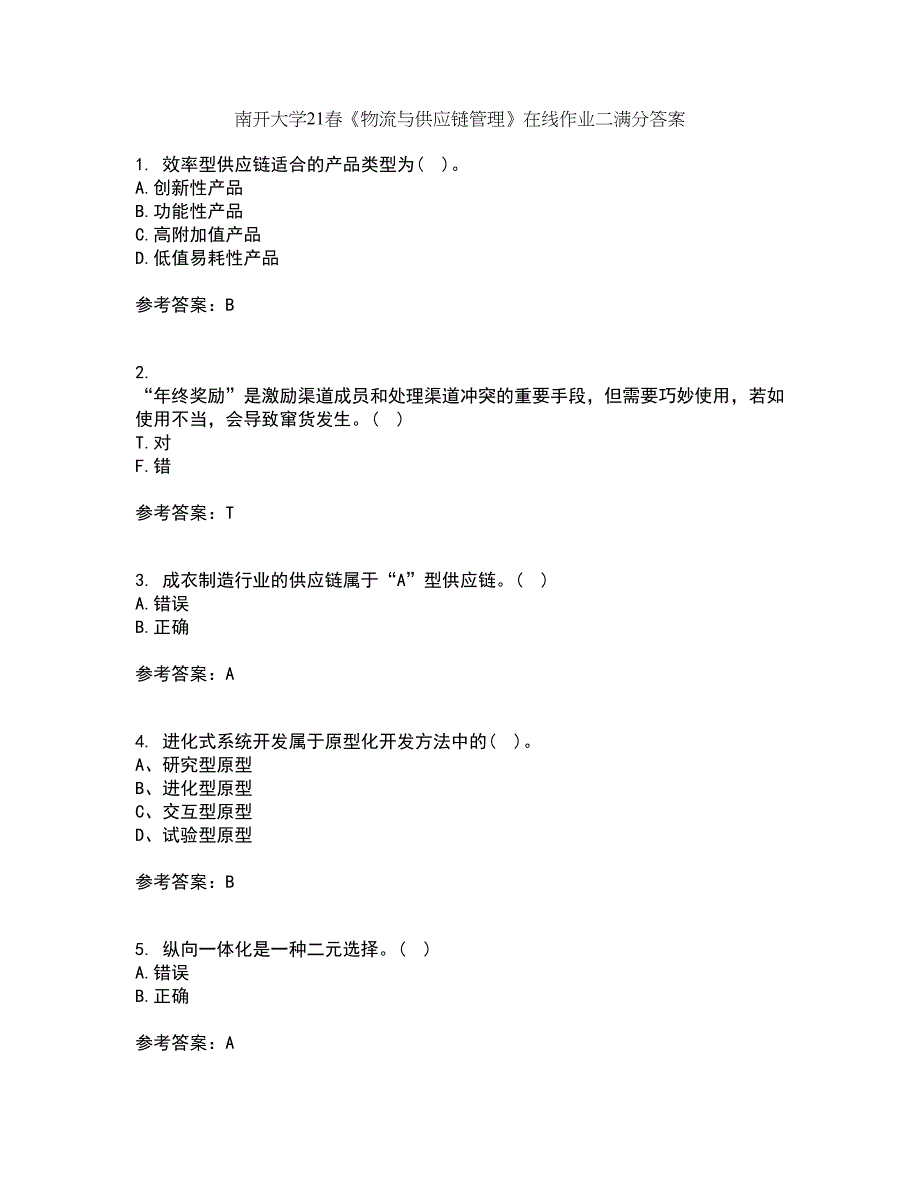 南开大学21春《物流与供应链管理》在线作业二满分答案

1. 效率型供应链适合的产品类型为（ ）。
A.创新性产品
B.功能性产品
C.高附加值产品
D.低值易耗性产品

参考答案：B

2.
“年终奖励”是激励渠道成员和处理渠道冲突的重要手段，但需要巧妙使用，若如使用不当，会导致窜货发生。（ ）
T.对
F.错

参考答案：T

3. 成衣制造行业的供应链属于“A”型供应链。（ ）
A.错误
B.正确

参考答案：A

4. 进化式系统开发属于原型化开发方法中的（ ）。
A、研究型原型
B、进化型原型
C、交互型原型
D、试验型原型

参考答案：B

5. 纵向一体化是一种二元选择。（ ）
A.错误
B.正确

参考答案：A